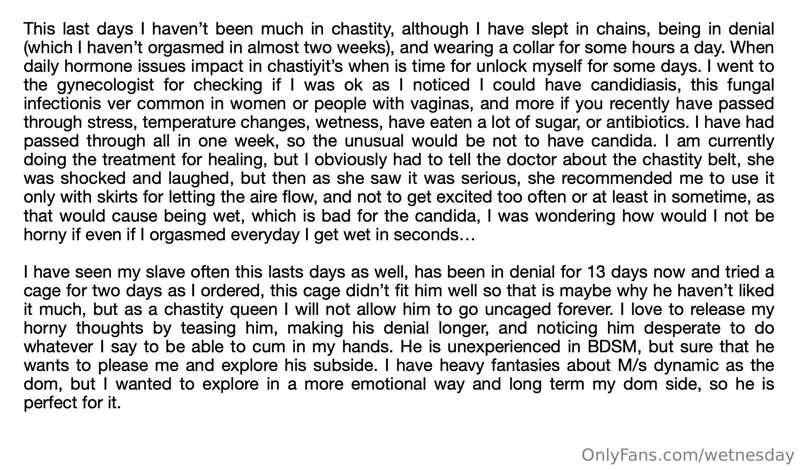 This last days I haven't been much in chastity, although I have slept in chains, being in denial (which I haven't orgasmed in almost two weeks), and wearing a collar for some hours a day. When daily hormone issues impact in chastiyit's when is time for unlock myself for some days. I went to the gynecologist for checking if I was ok as I noticed I could have candidiasis, this fungal infectionis ver common in women or people with vaginas, and more if you recently have passed through stress, temperature changes, wetness, have eaten a lot of sugar, or antibiotics. I have had passed through all in one week, so the unusual would be not to have candida. I am currently doing the treatment for healing, but I obviously had to tell the doctor about the chastity belt, she was shocked and laughed, but then as she saw it was serious, she recommended me to use it only with skirts for letting the aire flow, and not to get excited too often or at least in sometime, as that would cause being wet, which is bad for the candida, I was wondering how would I not be horny if even if I orgasmed everyday I get wet in seconds…

I have seen my slave often this lasts days as well, has been in denial for 13 days now and tried a cage for two days as I ordered, this cage didn't fit him well so that is maybe why he haven't liked it much, but as a chastity queen I will not allow him to go uncaged forever. I love to release my horny thoughts by teasing him, making his denial longer, and noticing him desperate to do whatever I say to be able to cum in my hands. He is unexperienced in BDSM, but sure that he wants to please me and explore his subside. I have heavy fantasies about M/s dynamic as the dom, but I wanted to explore in a more emotional way and long term my dom side, so he is perfect for it.

OnlyFans.com/wetnesday